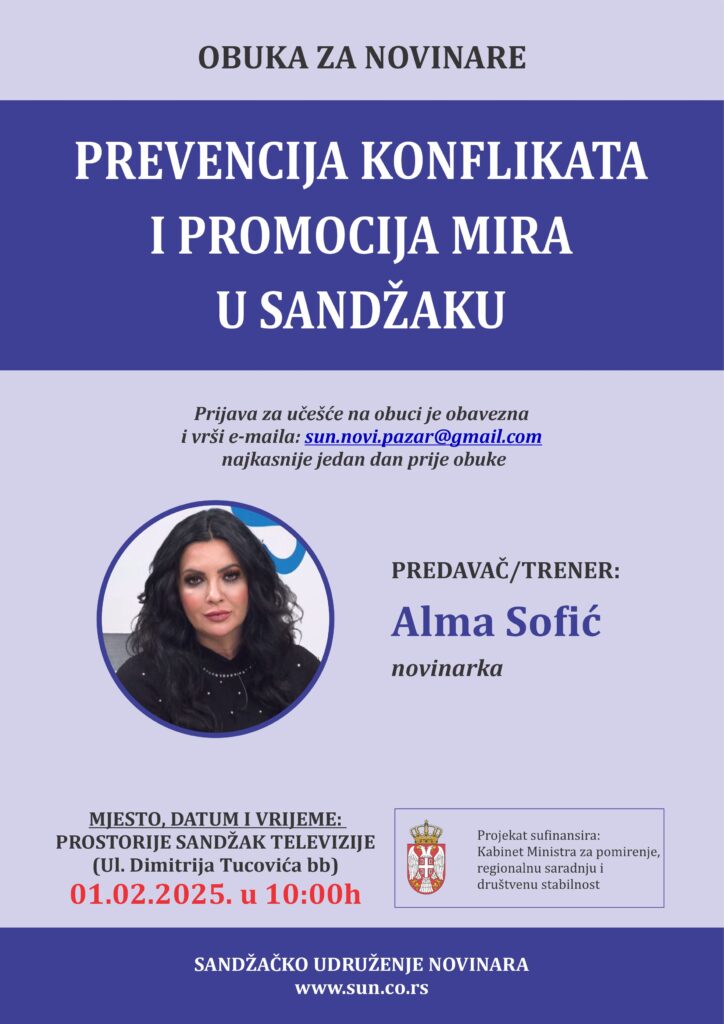 OBUKA ZA NOVINARE

PREVENCIJA KONFLIKATA I PROMOCIJA MIRA U SANDŽAKU

Prijava za učešće na obuci je obavezna i vrši e-maila: sun.novi.pazar@gmail.com najkasnije jedan dan prije obuke

PREDAVAČ/TRENER:
Alma Sofić
novinarka

MJESTO, DATUM I VRIJEME:
PROSTORIJE SANDŽAK TELEVIZIJE
(Ul. Dimitrija Tucovića bb)
01.02.2025. u 10:00h

Projekat sufinansira:
Kabinet Ministra za pomirenje, regionalnu saradnju i društvenu stabilnost

SANDŽAČKO UDRUŽENJE NOVINARA
www.sun.co.rs